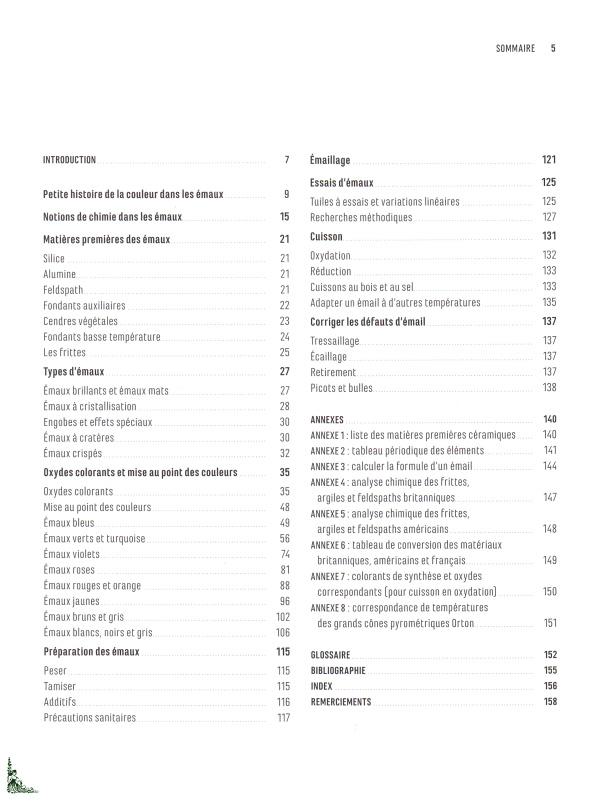 SOMMAIRE 5

INTRODUCTION 7

Petite histoire de la couleur dans les émaux 9

Notions de chimie dans les émaux 15

Matières premières des émaux 21

Silice 21
Alumine 21
Feldspath 21
Fondants auxiliaires 22
Cendres végétales 23
Fondants basse température 24
Les frittes 25

Types d'émaux 27

Émaux brillants et émaux mats 27
Émaux à cristallisation 28
Engobes et effets spéciaux 30
Émaux à cratères 30
Émaux crispés 32

Oxydes colorants et mise au point des couleurs 35

Oxydes colorants 35
Mise au point des couleurs 48
Émaux bleus 49
Émaux verts et turquoise 56
Émaux violets 74
Émaux roses 81
Émaux rouges et orange 88
Émaux jaunes 96
Émaux bruns et gris 102
Émaux blancs, noirs et gris 106

Préparation des émaux 115

Peser 115
Tamiser 115
Additifs 116
Précautions sanitaires 117

Émaillage 121

Essais d'émaux 125

Tuiles à essais et variations linéaires 125
Recherches méthodiques 127

Cuisson 131

Oxydation 132
Réduction 133
Cuissons au bois et au sel 133
Adapter un émail à d'autres températures 135

Corriger les défauts d'émail 137

Tressaillage 137
Écaillage 137
Retirement 137
Picots et bulles 138

ANNEXES 140
ANNEXE 1 : liste des matières premières céramiques 140
ANNEXE 2 : tableau périodique des éléments 141
ANNEXE 3 : calculer la formule d'un émail 144
ANNEXE 4 : analyse chimique des frittes, argiles et feldspaths britanniques 147
ANNEXE 5 : analyse chimique des frittes, argiles et feldspaths américains 148
ANNEXE 6 : tableau de conversion des matériaux britanniques, américains et français 149
ANNEXE 7 : colorants de synthèse et oxydes correspondants (pour cuisson en oxydation) 150
ANNEXE 8 : correspondance de températures des grands cônes pyrométriques Orton 151

GLOSSAIRE 152
BIBLIOGRAPHIE 155
INDEX 156
REMERCIEMENTS 158